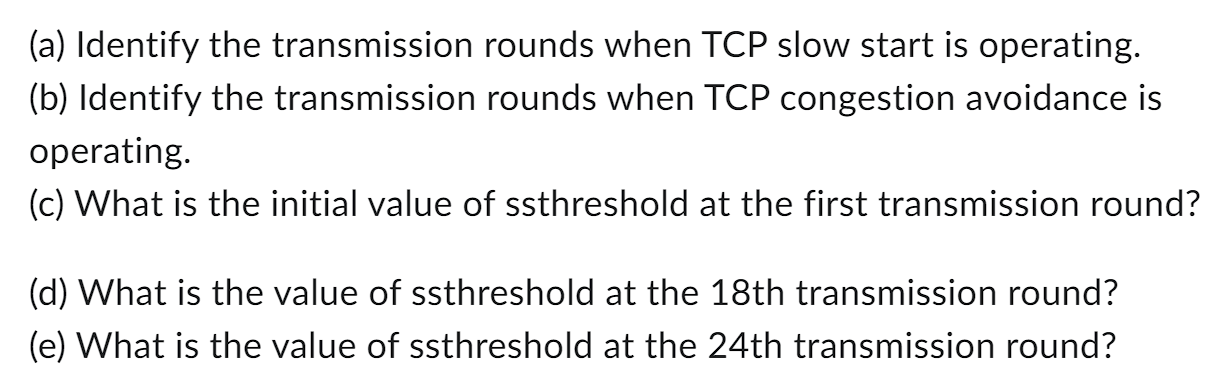 (a) Identify the transmission rounds when TCP slow start is operating.
(b) Identify the transmission rounds when TCP congestion avoidance is operating.
(c) What is the initial value of ssthreshold at the first transmission round?

(d) What is the value of ssthreshold at the 18th transmission round?
(e) What is the value of ssthreshold at the 24th transmission round?